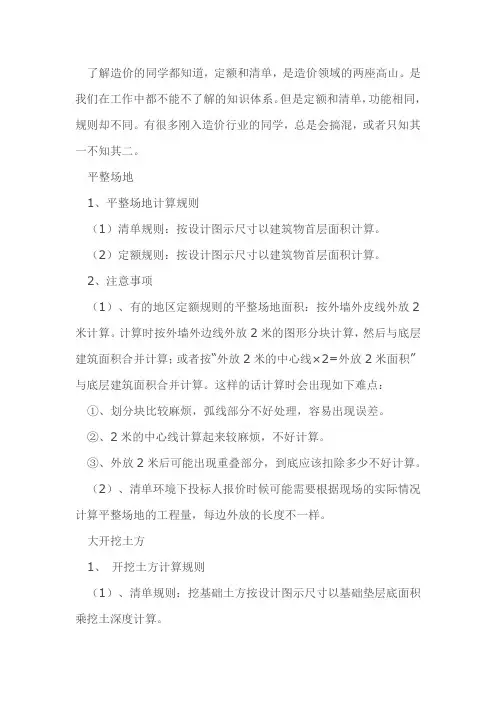 了解造价的同学都知道，定额和清单，是造价领域的两座高山。是我们在工作中都不能不了解的知识体系。但是定额和清单，功能相同，规则却不同。有很多刚入造价行业的同学，总是会搞混，或者只知其一不知其二。

平整场地

1、平整场地计算规则

（1）清单规则：按设计图示尺寸以建筑物首层面积计算。

（2）定额规则：按设计图示尺寸以建筑物首层面积计算。

2、注意事项

（1）、有的地区定额规则的平整场地面积：按外墙外皮线外放 2 米计算。计算时按外墙外边线外放 2 米的图形分块计算，然后与底层建筑面积合并计算；或者按“外放 2 米的中心线×2=外放 2 米面积”与底层建筑面积合并计算。这样的话计算时会出现如下难点：

①、划分块比较麻烦，弧线部分不好处理，容易出现误差。

②、2 米的中心线计算起来较麻烦，不好计算。

③、外放 2 米后可能出现重叠部分，到底应该扣除多少不好计算。

（2）、清单环境下投标人报价时候可能需要根据现场的实际情况计算平整场地的工程量，每边外放的长度不一样。

大开挖土方

1、 开挖土方计算规则

（1）、清单规则：挖基础土方按设计图示尺寸以基础垫层底面积乘挖土深度计算。